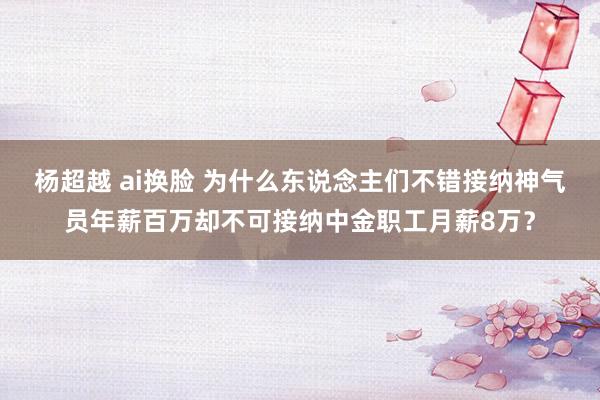 杨超越 ai换脸 为什么东说念主们不错接纳神气员年薪百万却不可接纳中金职工月薪8万？